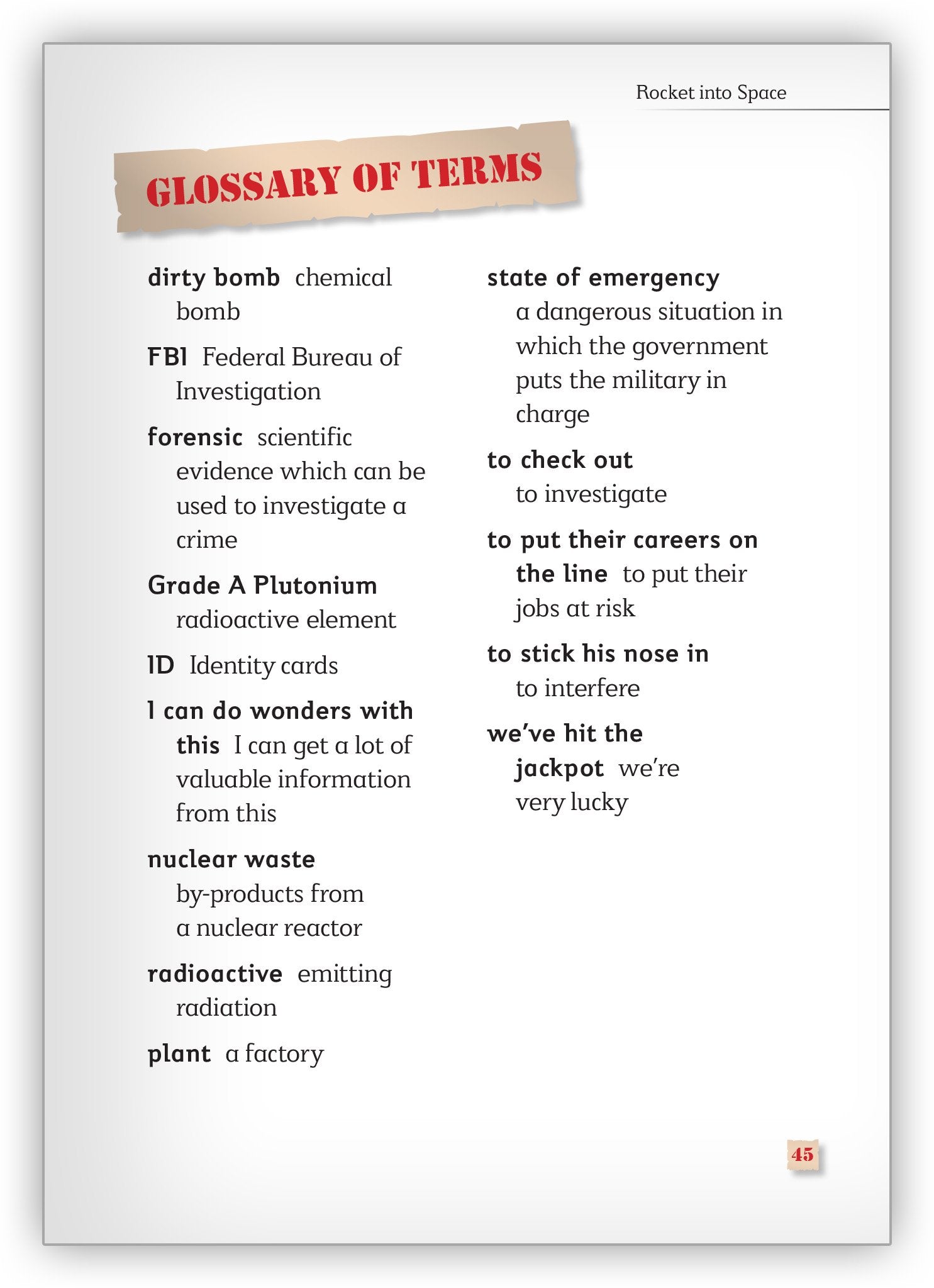 Rocket into Space

GLOSSARY OF TERMS

dirty bomb chemical bomb

FBI Federal Bureau of Investigation

forensic scientific evidence which can be used to investigate a crime

Grade A Plutonium radioactive element

ID Identity cards

I can do wonders with this I can get a lot of valuable information from this

nuclear waste by-products from a nuclear reactor

radioactive emitting radiation

plant a factory

state of emergency a dangerous situation in which the government puts the military in charge

to check out to investigate

to put their careers on the line to put their jobs at risk

to stick his nose in to interfere

we've hit the jackpot we're very lucky

45